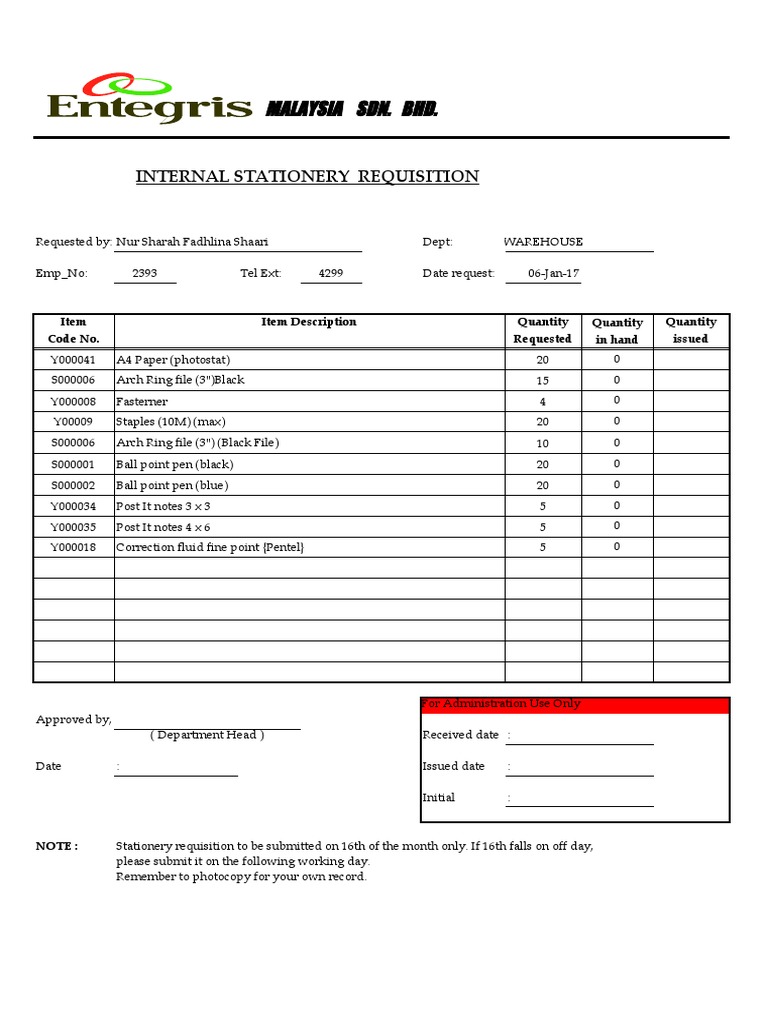 Entegris MALAYSIA SDN. BHD.

INTERNAL STATIONERY REQUISITION

Requested by: Nur Sharah Fadhlina Shaari

Dept: WAREHOUSE

Emp_No: 2393

Tel Ext: 4299

Date request: 06-Jan-17

| Item Code No. | Item Description | Quantity Requested | Quantity in hand | Quantity issued |
|---|---|---|---|---|
| Y000041 | A4 Paper (photostat) | 20 | 0 | |
| S000006 | Arch Ring file (3")Black | 15 | 0 | |
| Y000008 | Fasterner | 4 | 0 | |
| Y00009 | Staples (10M) (max) | 20 | 0 | |
| S000006 | Arch Ring file (3") (Black File) | 10 | 0 | |
| S000001 | Ball point pen (black) | 20 | 0 | |
| S000002 | Ball point pen (blue) | 20 | 0 | |
| Y000034 | Post It notes 3 x 3 | 5 | 0 | |
| Y000035 | Post It notes 4 x 6 | 5 | 0 | |
| Y000018 | Correction fluid fine point {Pentel} | 5 | 0 | |
| | | | | |
| | | | | |
| | | | | |
| | | | | |
| | | | | |
| | | | | |

Approved by,
( Department Head )

Date :

For Administration Use Only

Received date :

Issued date :

Initial :

NOTE : Stationery requisition to be submitted on 16th of the month only. If 16th falls on off day, please submit it on the following working day.
Remember to photocopy for your own record.